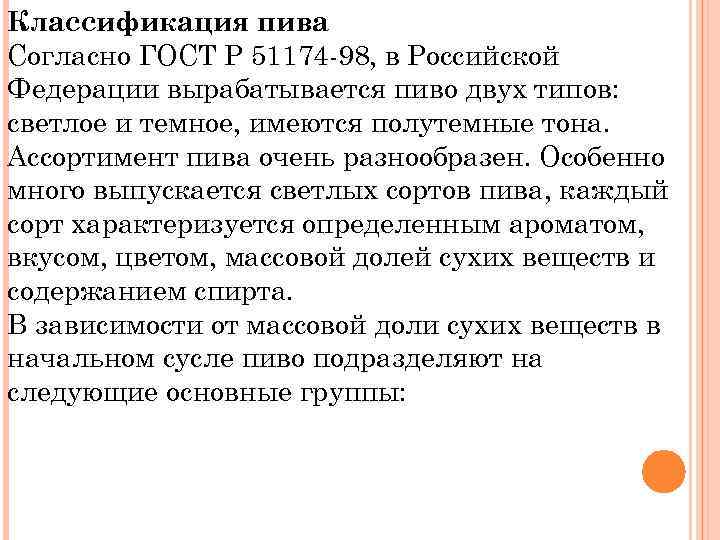 **Классификация пива**
Согласно ГОСТ Р 51174-98, в Российской Федерации вырабатывается пиво двух типов: светлое и темное, имеются полутемные тона. Ассортимент пива очень разнообразен. Особенно много выпускается светлых сортов пива, каждый сорт характеризуется определенным ароматом, вкусом, цветом, массовой долей сухих веществ и содержанием спирта.
В зависимости от массовой доли сухих веществ в начальном сусле пиво подразделяют на следующие основные группы: